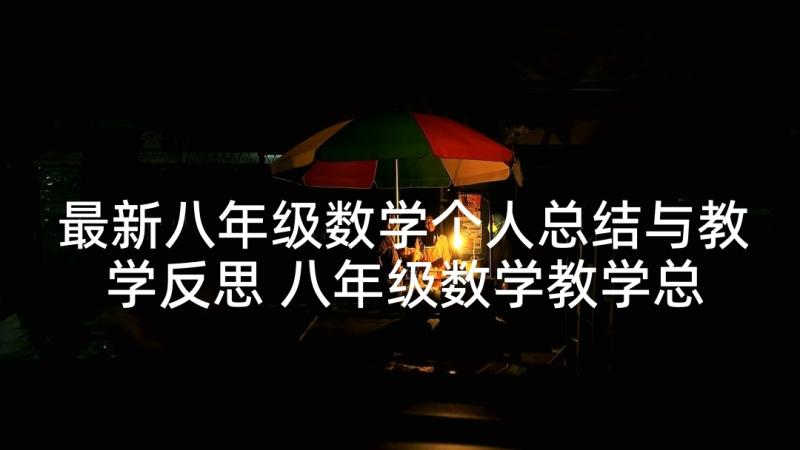 最新八年级数学个人总结与教学反思 八年级数学教学总